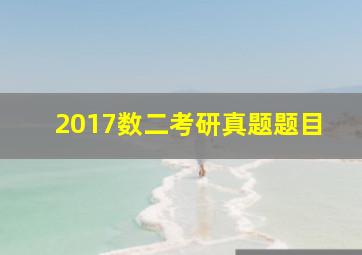 2017数二考研真题题目